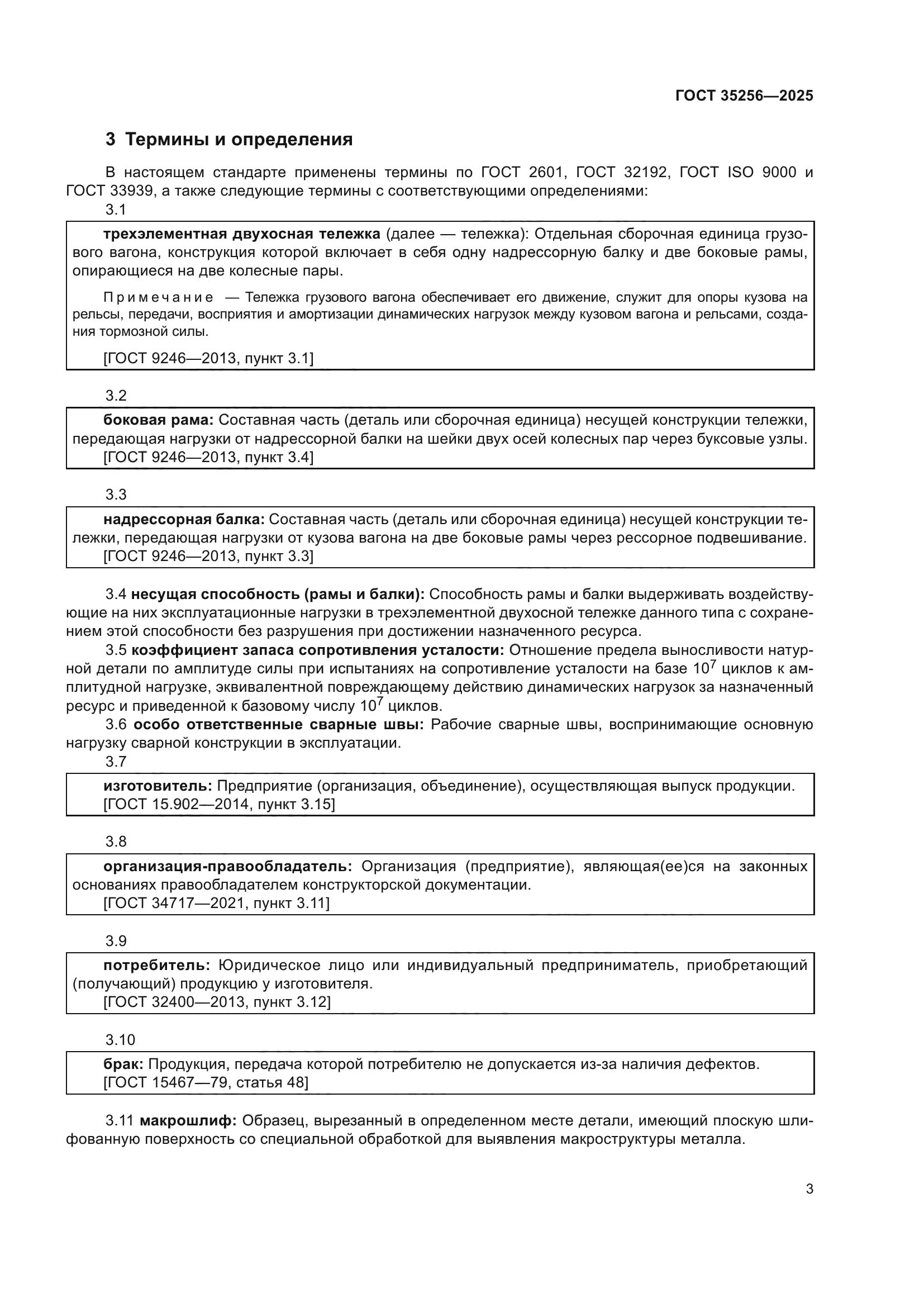 ГОСТ 35256—2025

3 Термины и определения

В настоящем стандарте применены термины по ГОСТ 2601, ГОСТ 32192, ГОСТ ISO 9000 и ГОСТ 33939, а также следующие термины с соответствующими определениями:

3.1

трехэлементная двухосная тележка (далее — тележка): Отдельная сборочная единица грузового вагона, конструкция которой включает в себя одну надрессорную балку и две боковые рамы, опирающиеся на две колесные пары.

Примечание — Тележка грузового вагона обеспечивает его движение, служит для опоры кузова на рельсы, передачи, восприятия и амортизации динамических нагрузок между кузовом вагона и рельсами, создания тормозной силы.

[ГОСТ 9246—2013, пункт 3.1]

3.2

боковая рама: Составная часть (деталь или сборочная единица) несущей конструкции тележки, передающая нагрузки от надрессорной балки на шейки двух осей колесных пар через буксовые узлы.
[ГОСТ 9246—2013, пункт 3.4]

3.3

надрессорная балка: Составная часть (деталь или сборочная единица) несущей конструкции тележки, передающая нагрузки от кузова вагона на две боковые рамы через рессорное подвешивание.
[ГОСТ 9246—2013, пункт 3.3]

3.4 несущая способность (рамы и балки): Способность рамы и балки выдерживать воздействующие на них эксплуатационные нагрузки в трехэлементной двухосной тележке данного типа с сохранением этой способности без разрушения при достижении назначенного ресурса.

3.5 коэффициент запаса сопротивления усталости: Отношение предела выносливости натурной детали по амплитуде силы при испытаниях на сопротивление усталости на базе $10^7$ циклов к амплитудной нагрузке, эквивалентной повреждающему действию динамических нагрузок за назначенный ресурс и приведенной к базовому числу $10^7$ циклов.

3.6 особо ответственные сварные швы: Рабочие сварные швы, воспринимающие основную нагрузку сварной конструкции в эксплуатации.

3.7

изготовитель: Предприятие (организация, объединение), осуществляющая выпуск продукции.
[ГОСТ 15.902—2014, пункт 3.15]

3.8

организация-правообладатель: Организация (предприятие), являющая(ее)ся на законных основаниях правообладателем конструкторской документации.
[ГОСТ 34717—2021, пункт 3.11]

3.9

потребитель: Юридическое лицо или индивидуальный предприниматель, приобретающий (получающий) продукцию у изготовителя.
[ГОСТ 32400—2013, пункт 3.12]

3.10

брак: Продукция, передача которой потребителю не допускается из-за наличия дефектов.
[ГОСТ 15467—79, статья 48]

3.11 макрошлиф: Образец, вырезанный в определенном месте детали, имеющий плоскую шлифованную поверхность со специальной обработкой для выявления макроструктуры металла.

3